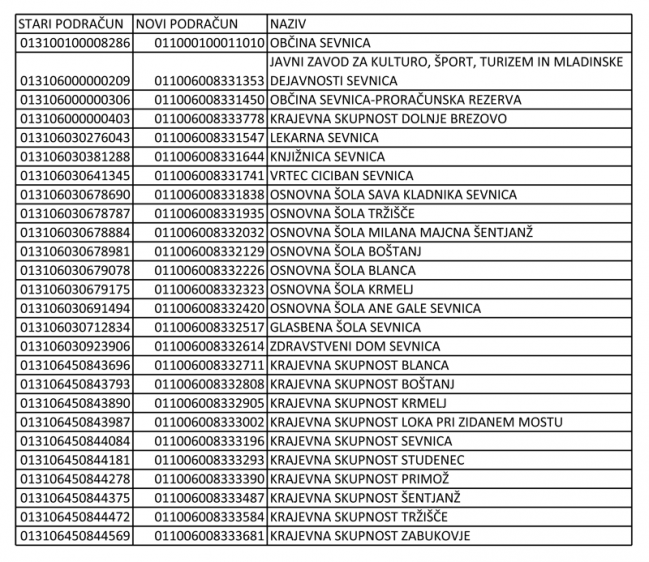 | STARI PODRAČUN | NOVI PODRAČUN | NAZIV |
|---|---|---|
| 013100100008286 | 011000100011010 | OBČINA SEVNICA |
| 013106000000209 | 011006008331353 | JAVNI ZAVOD ZA KULTURO, ŠPORT, TURIZEM IN MLADINSKE DEJAVNOSTI SEVNICA |
| 013106000000306 | 011006008331450 | OBČINA SEVNICA-PRORAČUNSKA REZERVA |
| 013106000000403 | 011006008333778 | KRAJEVNA SKUPNOST DOLNJE BREZOVO |
| 013106030276043 | 011006008331547 | LEKARNA SEVNICA |
| 013106030381288 | 011006008331644 | KNJIŽNICA SEVNICA |
| 013106030641345 | 011006008331741 | VRTEC CICIBAN SEVNICA |
| 013106030678690 | 011006008331838 | OSNOVNA ŠOLA SAVA KLADNIKA SEVNICA |
| 013106030678787 | 011006008331935 | OSNOVNA ŠOLA TRŽIŠČE |
| 013106030678884 | 011006008332032 | OSNOVNA ŠOLA MILANA MAJCNA ŠENTJANŽ |
| 013106030678981 | 011006008332129 | OSNOVNA ŠOLA BOŠTANJ |
| 013106030679078 | 011006008332226 | OSNOVNA ŠOLA BLANCA |
| 013106030679175 | 011006008332323 | OSNOVNA ŠOLA KRMELJ |
| 013106030691494 | 011006008332420 | OSNOVNA ŠOLA ANE GALE SEVNICA |
| 013106030712834 | 011006008332517 | GLASBENA ŠOLA SEVNICA |
| 013106030923906 | 011006008332614 | ZDRAVSTVENI DOM SEVNICA |
| 013106450843696 | 011006008332711 | KRAJEVNA SKUPNOST BLANCA |
| 013106450843793 | 011006008332808 | KRAJEVNA SKUPNOST BOŠTANJ |
| 013106450843890 | 011006008332905 | KRAJEVNA SKUPNOST KRMELJ |
| 013106450843987 | 011006008333002 | KRAJEVNA SKUPNOST LOKA PRI ZIDANEM MOSTU |
| 013106450844084 | 011006008333196 | KRAJEVNA SKUPNOST SEVNICA |
| 013106450844181 | 011006008333293 | KRAJEVNA SKUPNOST STUDENEC |
| 013106450844278 | 011006008333390 | KRAJEVNA SKUPNOST PRIMOŽ |
| 013106450844375 | 011006008333487 | KRAJEVNA SKUPNOST ŠENTJANŽ |
| 013106450844472 | 011006008333584 | KRAJEVNA SKUPNOST TRŽIŠČE |
| 013106450844569 | 011006008333681 | KRAJEVNA SKUPNOST ZABUKOVJE |